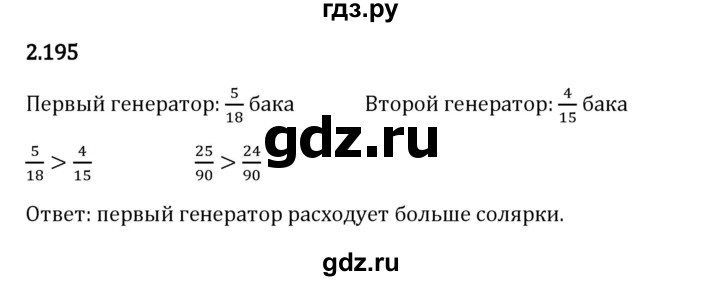 гдз.ру

2.195

Первый генератор: $\frac{5}{18}$ бака Второй генератор: $\frac{4}{15}$ бака

gdz.ru

$\frac{5}{18} > \frac{4}{15}$ $\frac{25}{90} > \frac{24}{90}$

Ответ: первый генератор расходует больше солярки.

gdz.ru